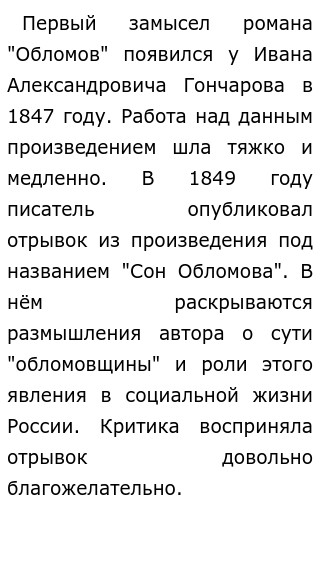 Первый замысел романа "Обломов" появился у Ивана Александровича Гончарова в 1847 году. Работа над данным произведением шла тяжко и медленно. В 1849 году писатель опубликовал отрывок из произведения под названием "Сон Обломова". В нём раскрываются размышления автора о сути "обломовщины" и роли этого явления в социальной жизни России. Критика восприняла отрывок довольно благожелательно.